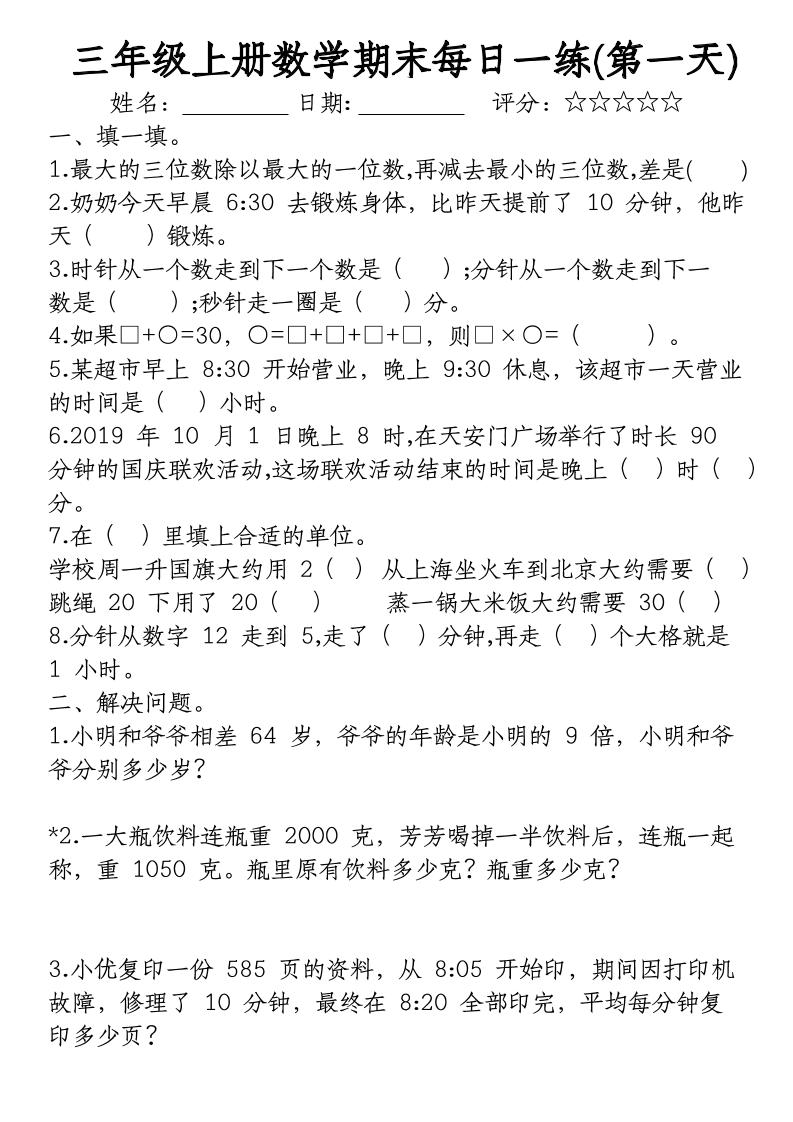 三年级上册数学期末每日一练(第一天)

姓名：________ 日期:________ 评分：☆☆☆☆☆

一、填一填。

1.最大的三位数除以最大的一位数,再减去最小的三位数,差是(　　)

2.奶奶今天早晨 6:30 去锻炼身体，比昨天提前了 10 分钟，他昨天（　　）锻炼。

3.时针从一个数走到下一个数是（　　）;分针从一个数走到下一数是（　　）;秒针走一圈是（　　）分。

4.如果□+○=30，○=□+□+□+□，则□×○=（　　　）。

5.某超市早上 8:30 开始营业，晚上 9:30 休息，该超市一天营业的时间是（　　）小时。

6.2019 年 10 月 1 日晚上 8 时,在天安门广场举行了时长 90 分钟的国庆联欢活动,这场联欢活动结束的时间是晚上（　）时（　）分。

7.在（　）里填上合适的单位。

学校周一升国旗大约用 2（　） 从上海坐火车到北京大约需要（　）

跳绳 20 下用了 20（　）　　蒸一锅大米饭大约需要 30（　）

8.分针从数字 12 走到 5,走了（　）分钟,再走（　）个大格就是 1 小时。

二、解决问题。

1.小明和爷爷相差 64 岁，爷爷的年龄是小明的 9 倍，小明和爷爷分别多少岁？

*2.一大瓶饮料连瓶重 2000 克，芳芳喝掉一半饮料后，连瓶一起称，重 1050 克。瓶里原有饮料多少克？瓶重多少克？

3.小优复印一份 585 页的资料，从 8:05 开始印，期间因打印机故障，修理了 10 分钟，最终在 8:20 全部印完，平均每分钟复印多少页？